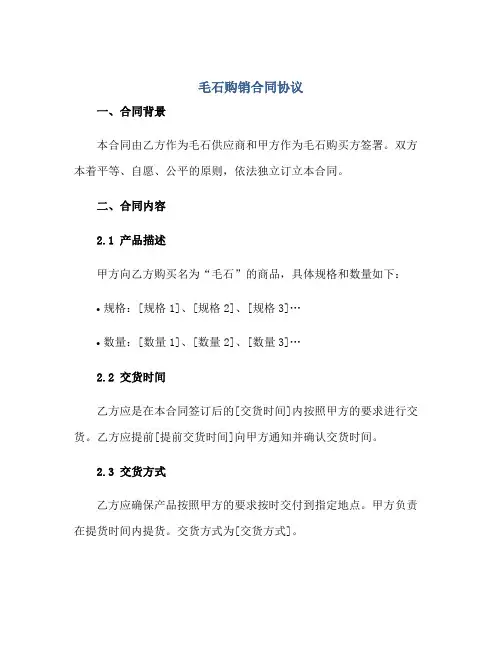 毛石购销合同协议

一、合同背景

本合同由乙方作为毛石供应商和甲方作为毛石购买方签署。双方本着平等、自愿、公平的原则，依法独立订立本合同。

二、合同内容

2.1 产品描述

甲方向乙方购买名为“毛石”的商品，具体规格和数量如下：

• 规格：[规格 1]、[规格 2]、[规格 3]…

• 数量：[数量 1]、[数量 2]、[数量 3]…

2.2 交货时间

乙方应是在本合同签订后的[交货时间]内按照甲方的要求进行交货。乙方应提前[提前交货时间]向甲方通知并确认交货时间。

2.3 交货方式

乙方应确保产品按照甲方的要求按时交付到指定地点。甲方负责在提货时间内提货。交货方式为[交货方式]。